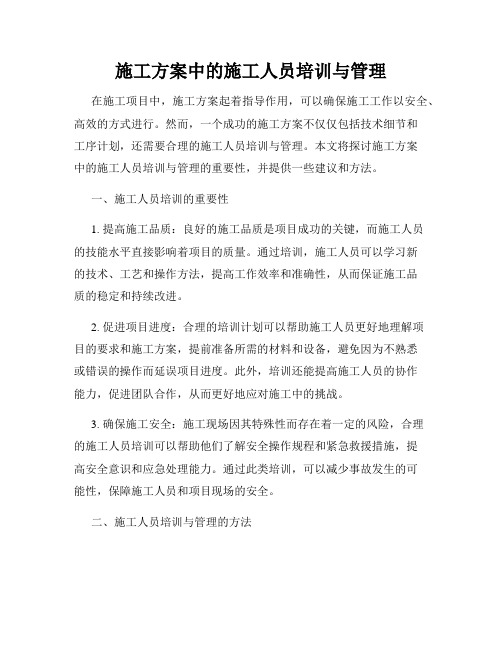 施工方案中的施工人员培训与管理

在施工项目中，施工方案起着指导作用，可以确保施工工作以安全、高效的方式进行。然而，一个成功的施工方案不仅仅包括技术细节和工序计划，还需要合理的施工人员培训与管理。本文将探讨施工方案中的施工人员培训与管理的重要性，并提供一些建议和方法。

一、施工人员培训的重要性

1. 提高施工品质：良好的施工品质是项目成功的关键，而施工人员的技能水平直接影响着项目的质量。通过培训，施工人员可以学习新的技术、工艺和操作方法，提高工作效率和准确性，从而保证施工品质的稳定和持续改进。

2. 促进项目进度：合理的培训计划可以帮助施工人员更好地理解项目的要求和施工方案，提前准备所需的材料和设备，避免因为不熟悉或错误的操作而延误项目进度。此外，培训还能提高施工人员的协作能力，促进团队合作，从而更好地应对施工中的挑战。

3. 确保施工安全：施工现场因其特殊性而存在着一定的风险，合理的施工人员培训可以帮助他们了解安全操作规程和紧急救援措施，提高安全意识和应急处理能力。通过此类培训，可以减少事故发生的可能性，保障施工人员和项目现场的安全。

二、施工人员培训与管理的方法